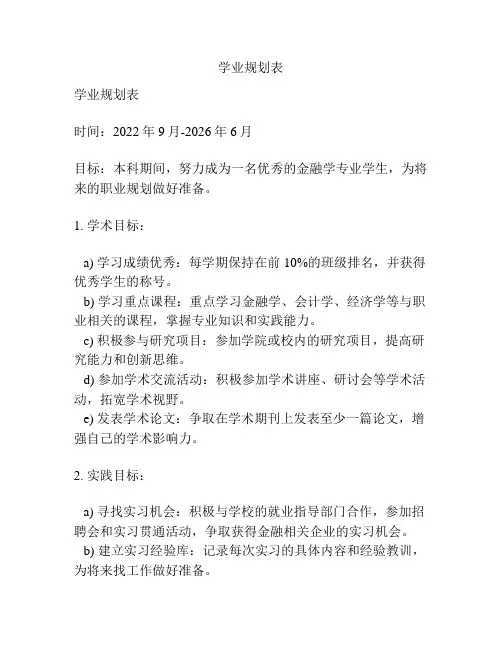 学业规划表

学业规划表

时间：2022 年 9 月-2026 年 6 月

目标：本科期间，努力成为一名优秀的金融学专业学生，为将来的职业规划做好准备。

1. 学术目标：

a) 学习成绩优秀：每学期保持在前 10%的班级排名，并获得优秀学生的称号。
b) 学习重点课程：重点学习金融学、会计学、经济学等与职业相关的课程，掌握专业知识和实践能力。
c) 积极参与研究项目：参加学院或校内的研究项目，提高研究能力和创新思维。
d) 参加学术交流活动：积极参加学术讲座、研讨会等学术活动，拓宽学术视野。
e) 发表学术论文：争取在学术期刊上发表至少一篇论文，增强自己的学术影响力。

2. 实践目标：

a) 寻找实习机会：积极与学校的就业指导部门合作，参加招聘会和实习贯通活动，争取获得金融相关企业的实习机会。
b) 建立实习经验库：记录每次实习的具体内容和经验教训，为将来找工作做好准备。